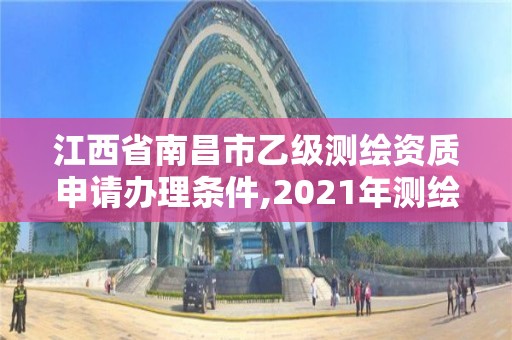 江西省南昌市乙级测绘资质申请办理条件,2021年测绘